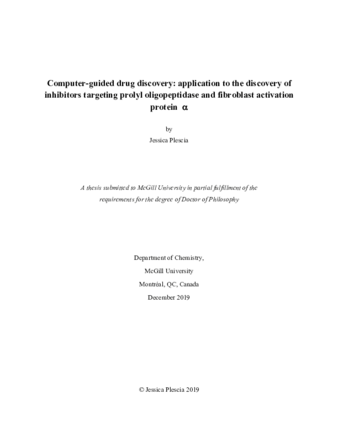 Computer-guided drug discovery: application to the discovery of inhibitors targeting prolyl oligopeptidase and fibroblast activation protein α

by

Jessica Plescia

A thesis submitted to McGill University in partial fulfillment of the requirements for the degree of Doctor of Philosophy

Department of Chemistry,

McGill University

Montréal, QC, Canada

December 2019

© Jessica Plescia 2019